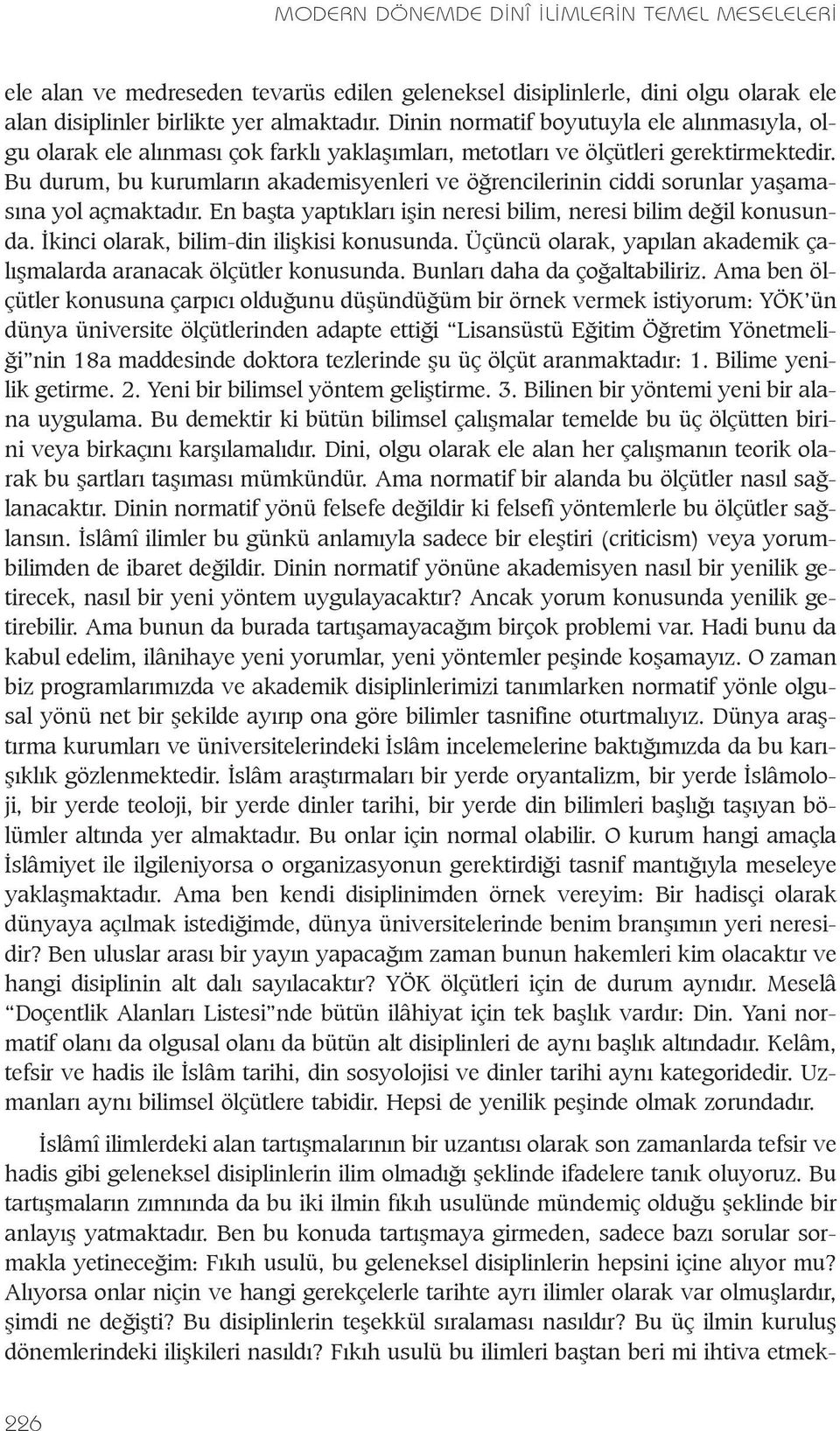 MODERN DÖNEMDE DİNÎ İLİMLERİN TEMEL MESELELERİ

ele alan ve medreseden tevarüs edilen geleneksel disiplinlerle, dini olgu olarak ele alan disiplinler birlikte yer almaktadır. Dinin normatif boyutuyla ele alınmasıyla, olgu olarak ele alınması çok farklı yaklaşımları, metotları ve ölçütleri gerektirmektedir. Bu durum, bu kurumların akademisyenleri ve öğrencilerinin ciddi sorunlar yaşamasına yol açmaktadır. En başta yaptıkları işin neresi bilim, neresi bilim değil konusunda. İkinci olarak, bilim-din ilişkisi konusunda. Üçüncü olarak, yapılan akademik çalışmalarda aranacak ölçütler konusunda. Bunları daha da çoğaltabiliriz. Ama ben ölçütler konusuna çarpıcı olduğunu düşündüğüm bir örnek vermek istiyorum: YÖK'ün dünya üniversite ölçütlerinden adapte ettiği "Lisansüstü Eğitim Öğretim Yönetmeliği"nin 18a maddesinde doktora tezlerinde şu üç ölçüt aranmaktadır: 1. Bilime yenilik getirme. 2. Yeni bir bilimsel yöntem geliştirme. 3. Bilinen bir yöntemi yeni bir alana uygulama. Bu demektir ki bütün bilimsel çalışmalar temelde bu üç ölçütten birini veya birkaçını karşılamalıdır. Dini, olgu olarak ele alan her çalışmanın teorik olarak bu şartları taşıması mümkündür. Ama normatif bir alanda bu ölçütler nasıl sağlanacaktır. Dinin normatif yönü felsefe değildir ki felsefî yöntemlerle bu ölçütler sağlansın. İslâmî ilimler bu günkü anlamıyla sadece bir eleştiri (criticism) veya yorumbilimden de ibaret değildir. Dinin normatif yönüne akademisyen nasıl bir yenilik getirecek, nasıl bir yeni yöntem uygulayacaktır? Ancak yorum konusunda yenilik getirebilir. Ama bunun da burada tartışamayacağım birçok problemi var. Hadi bunu da kabul edelim, ilânihaye yeni yorumlar, yeni yöntemler peşinde koşamayız. O zaman biz programlarımızda ve akademik disiplinlerimizi tanımlarken normatif yönle olgusal yönü net bir şekilde ayırıp ona göre bilimler tasnifine oturtmalıyız. Dünya araştırma kurumları ve üniversitelerindeki İslâm incelemelerine baktığımızda da bu karışıklık gözlenmektedir. İslâm araştırmaları bir yerde oryantalizm, bir yerde İslâmoloji, bir yerde teoloji, bir yerde dinler tarihi, bir yerde din bilimleri başlığı taşıyan bölümler altında yer almaktadır. Bu onlar için normal olabilir. O kurum hangi amaçla İslâmiyet ile ilgileniyorsa o organizasyonun gerektirdiği tasnif mantığıyla meseleye yaklaşmaktadır. Ama ben kendi disiplinimden örnek vereyim: Bir hadisçi olarak dünyaya açılmak istediğimde, dünya üniversitelerinde benim branşımın yeri neresidir? Ben uluslar arası bir yayın yapacağım zaman bunun hakemleri kim olacaktır ve hangi disiplinin alt dalı sayılacaktır? YÖK ölçütleri için de durum aynıdır. Meselâ "Doçentlik Alanları Listesi"nde bütün ilâhiyat için tek başlık vardır: Din. Yani normatif olanı da olgusal olanı da bütün alt disiplinleri de aynı başlık altındadır. Kelâm, tefsir ve hadis ile İslâm tarihi, din sosyolojisi ve dinler tarihi aynı kategoridedir. Uzmanları aynı bilimsel ölçütlere tabidir. Hepsi de yenilik peşinde olmak zorundadır.

İslâmî ilimlerdeki alan tartışmalarının bir uzantısı olarak son zamanlarda tefsir ve hadis gibi geleneksel disiplinlerin ilim olmadığı şeklinde ifadelere tanık oluyoruz. Bu tartışmaların zımnında da bu iki ilmin fıkıh usulünde mündemiç olduğu şeklinde bir anlayış yatmaktadır. Ben bu konuda tartışmaya girmeden, sadece bazı sorular sormakla yetineceğim: Fıkıh usulü, bu geleneksel disiplinlerin hepsini içine alıyor mu? Alıyorsa onlar niçin ve hangi gerekçelerle tarihte ayrı ilimler olarak var olmuşlardır, şimdi ne değişti? Bu disiplinlerin teşekkül sıralaması nasıldır? Bu üç ilmin kuruluş dönemlerindeki ilişkileri nasıldı? Fıkıh usulü bu ilimleri baştan beri mi ihtiva etmek-

226